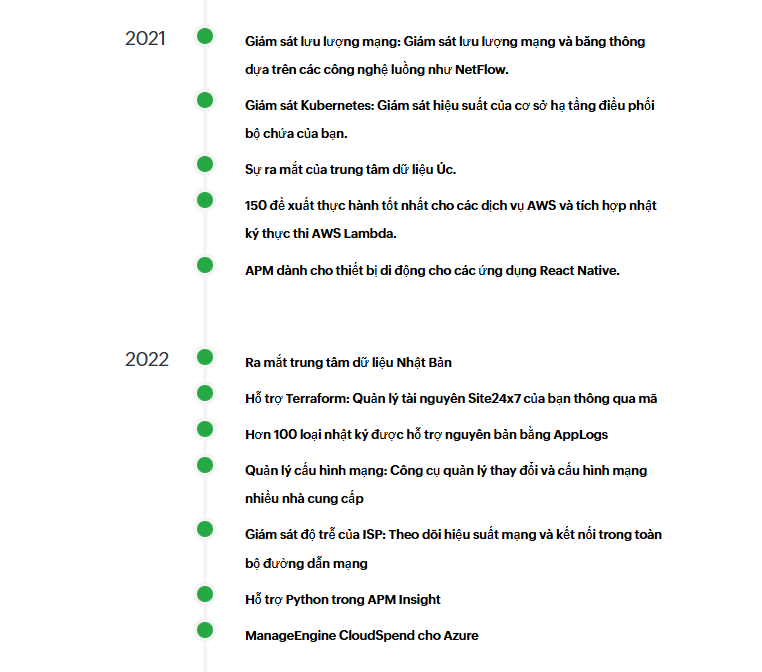 2021

Giám sát lưu lượng mạng: Giám sát lưu lượng mạng và băng thông dựa trên các công nghệ luồng như NetFlow.

Giám sát Kubernetes: Giám sát hiệu suất của cơ sở hạ tầng điều phối bộ chứa của bạn.

Sự ra mắt của trung tâm dữ liệu Úc.

150 đề xuất thực hành tốt nhất cho các dịch vụ AWS và tích hợp nhật ký thực thi AWS Lambda.

APM dành cho thiết bị di động cho các ứng dụng React Native.

2022

Ra mắt trung tâm dữ liệu Nhật Bản

Hỗ trợ Terraform: Quản lý tài nguyên Site24x7 của bạn thông qua mã

Hơn 100 loại nhật ký được hỗ trợ nguyên bản bằng AppLogs

Quản lý cấu hình mạng: Công cụ quản lý thay đổi và cấu hình mạng nhiều nhà cung cấp

Giám sát độ trễ của ISP: Theo dõi hiệu suất mạng và kết nối trong toàn bộ đường dẫn mạng

Hỗ trợ Python trong APM Insight

ManageEngine CloudSpend cho Azure